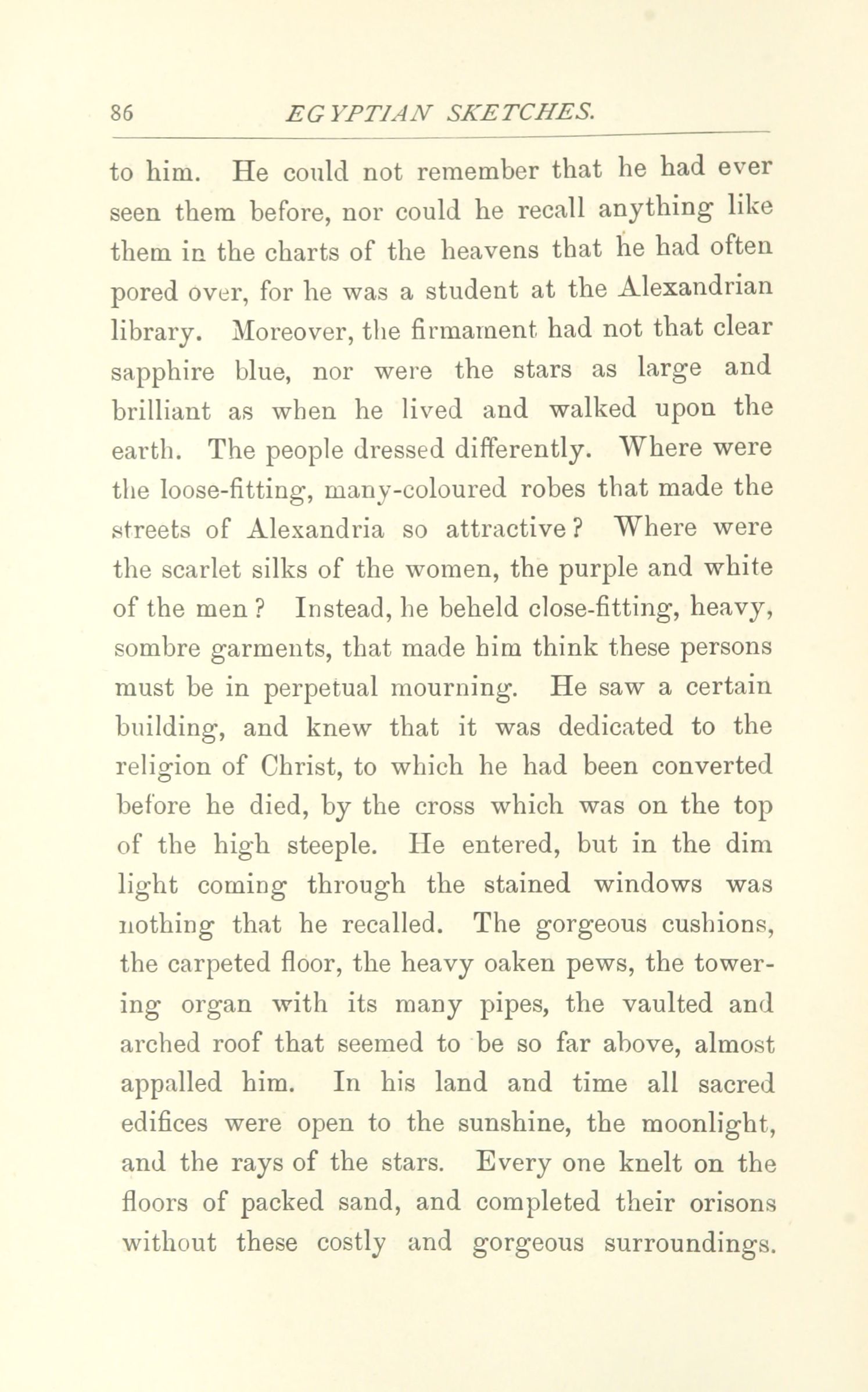 86 EGYPTIAN SKETCHES.

to him. He could not remember that he had ever seen them before, nor could he recall anything like them in the charts of the heavens that he had often pored over, for he was a student at the Alexandrian library. Moreover, the firmament had not that clear sapphire blue, nor were the stars as large and brilliant as when he lived and walked upon the earth. The people dressed differently. Where were the loose-fitting, many-coloured robes that made the streets of Alexandria so attractive? Where were the scarlet silks of the women, the purple and white of the men? Instead, he beheld close-fitting, heavy, sombre garments, that made him think these persons must be in perpetual mourning. He saw a certain building, and knew that it was dedicated to the religion of Christ, to which he had been converted before he died, by the cross which was on the top of the high steeple. He entered, but in the dim light coming through the stained windows was nothing that he recalled. The gorgeous cushions, the carpeted floor, the heavy oaken pews, the towering organ with its many pipes, the vaulted and arched roof that seemed to be so far above, almost appalled him. In his land and time all sacred edifices were open to the sunshine, the moonlight, and the rays of the stars. Every one knelt on the floors of packed sand, and completed their orisons without these costly and gorgeous surroundings.